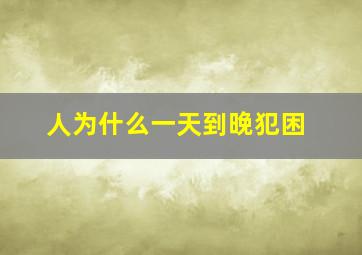 人为什么一天到晚犯困